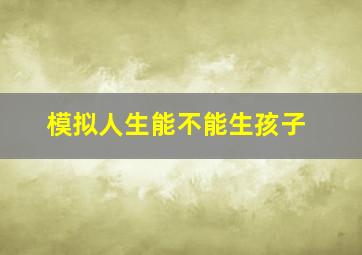 模拟人生能不能生孩子